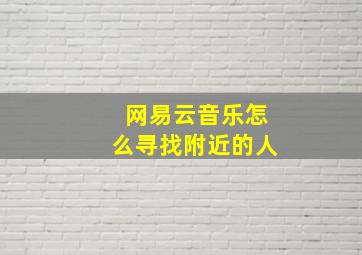 网易云音乐怎么寻找附近的人